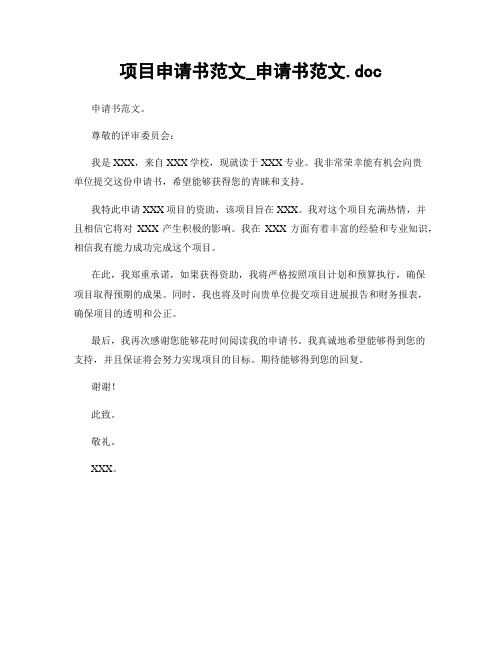 项目申请书范文_申请书范文.doc

申请书范文。

尊敬的评审委员会：

我是XXX，来自XXX学校，现就读于XXX专业。我非常荣幸能有机会向贵单位提交这份申请书，希望能够获得您的青睐和支持。

我特此申请XXX项目的资助，该项目旨在XXX。我对这个项目充满热情，并且相信它将对 XXX 产生积极的影响。我在 XXX 方面有着丰富的经验和专业知识，相信我有能力成功完成这个项目。

在此，我郑重承诺，如果获得资助，我将严格按照项目计划和预算执行，确保项目取得预期的成果。同时，我也将及时向贵单位提交项目进展报告和财务报表，确保项目的透明和公正。

最后，我再次感谢您能够花时间阅读我的申请书。我真诚地希望能够得到您的支持，并且保证将会努力实现项目的目标。期待能够得到您的回复。

谢谢！

此致。

敬礼。

XXX。